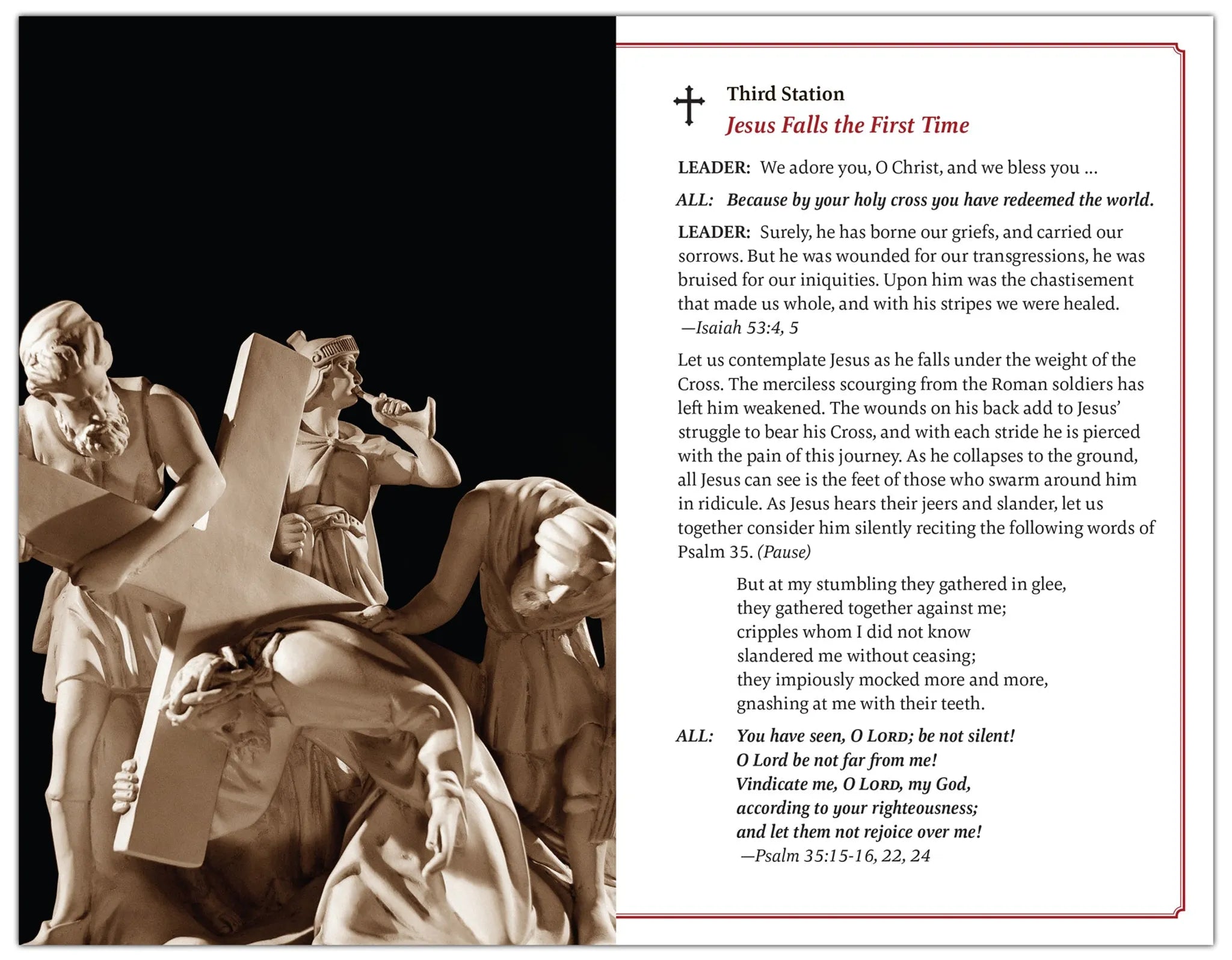 Third Station
Jesus Falls the First Time

LEADER: We adore you, O Christ, and we bless you ...

ALL: Because by your holy cross you have redeemed the world.

LEADER: Surely, he has borne our griefs, and carried our sorrows. But he was wounded for our transgressions, he was bruised for our iniquities. Upon him was the chastisement that made us whole, and with his stripes we were healed. —Isaiah 53:4, 5

Let us contemplate Jesus as he falls under the weight of the Cross. The merciless scourging from the Roman soldiers has left him weakened. The wounds on his back add to Jesus' struggle to bear his Cross, and with each stride he is pierced with the pain of this journey. As he collapses to the ground, all Jesus can see is the feet of those who swarm around him in ridicule. As Jesus hears their jeers and slander, let us together consider him silently reciting the following words of Psalm 35. (Pause)

But at my stumbling they gathered in glee,
they gathered together against me;
cripples whom I did not know
slandered me without ceasing;
they impiously mocked more and more,
gnashing at me with their teeth.

ALL: You have seen, O LORD; be not silent!
O Lord be not far from me!
Vindicate me, O LORD, my God,
according to your righteousness;
and let them not rejoice over me!
—Psalm 35:15-16, 22, 24